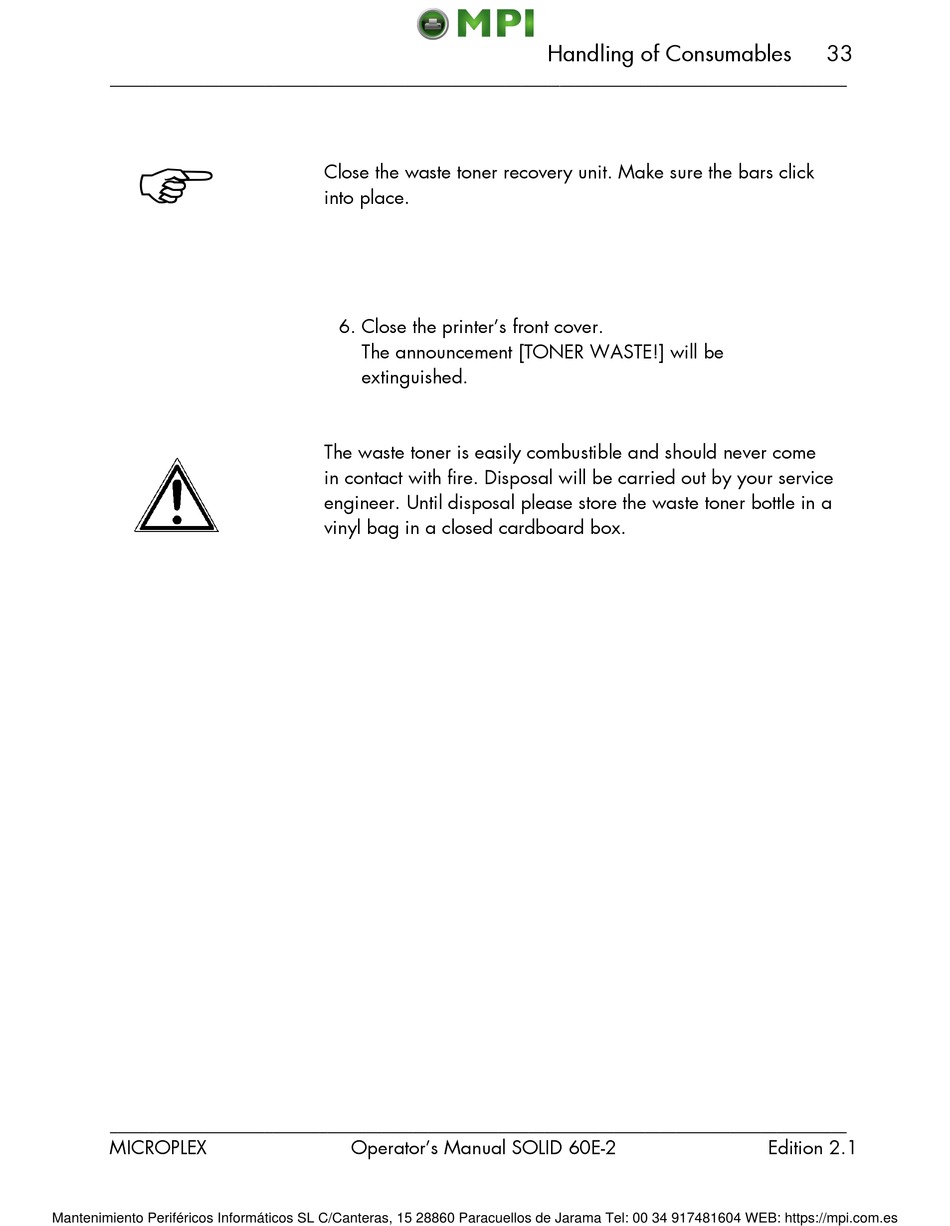 MPI

Handling of Consumables 33

Close the waste toner recovery unit. Make sure the bars click into place.

6. Close the printer's front cover.
The announcement [TONER WASTE!] will be extinguished.

The waste toner is easily combustible and should never come in contact with fire. Disposal will be carried out by your service engineer. Until disposal please store the waste toner bottle in a vinyl bag in a closed cardboard box.

MICROPLEX Operator's Manual SOLID 60E-2 Edition 2.1

Mantenimiento Periféricos Informáticos SL C/Canteras, 15 28860 Paracuellos de Jarama Tel: 00 34 917481604 WEB: https://mpi.com.es